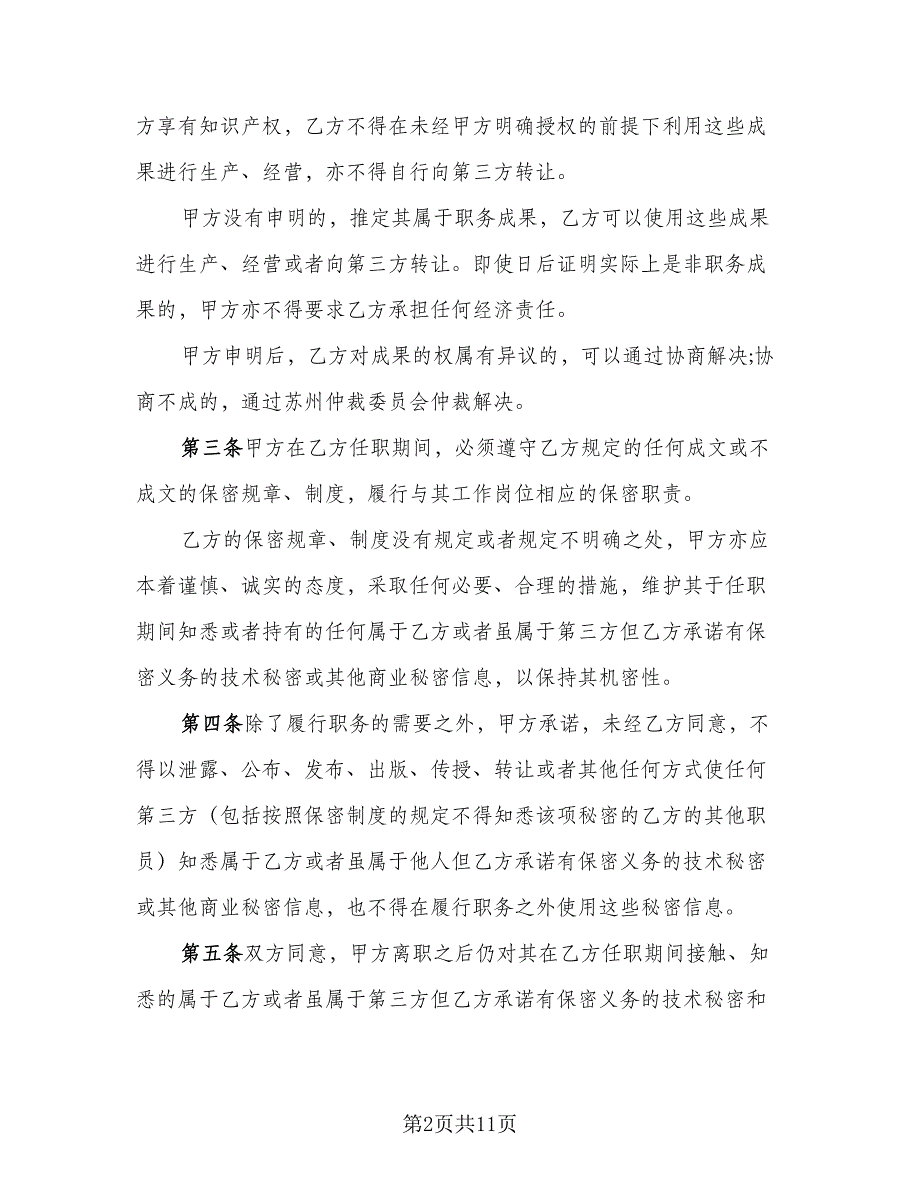 方享有知识产权，乙方不得在未经甲方明确授权的前提下利用这些成果进行生产、经营，亦不得自行向第三方转让。

甲方没有申明的，推定其属于职务成果，乙方可以使用这些成果进行生产、经营或者向第三方转让。即使日后证明实际上是非职务成果的，甲方亦不得要求乙方承担任何经济责任。

甲方申明后，乙方对成果的权属有异议的，可以通过协商解决;协商不成的，通过苏州仲裁委员会仲裁解决。

第三条甲方在乙方任职期间，必须遵守乙方规定的任何成文或不成文的保密规章、制度，履行与其工作岗位相应的保密职责。

乙方的保密规章、制度没有规定或者规定不明确之处，甲方亦应本着谨慎、诚实的态度，采取任何必要、合理的措施，维护其于任职期间知悉或者持有的任何属于乙方或者虽属于第三方但乙方承诺有保密义务的技术秘密或其他商业秘密信息，以保持其机密性。

第四条除了履行职务的需要之外，甲方承诺，未经乙方同意，不得以泄露、公布、发布、出版、传授、转让或者其他任何方式使任何第三方（包括按照保密制度的规定不得知悉该项秘密的乙方的其他职员）知悉属于乙方或者虽属于他人但乙方承诺有保密义务的技术秘密或其他商业秘密信息，也不得在履行职务之外使用这些秘密信息。

第五条双方同意，甲方离职之后仍对其在乙方任职期间接触、知悉的属于乙方或者虽属于第三方但乙方承诺有保密义务的技术秘密和

第2页共11页